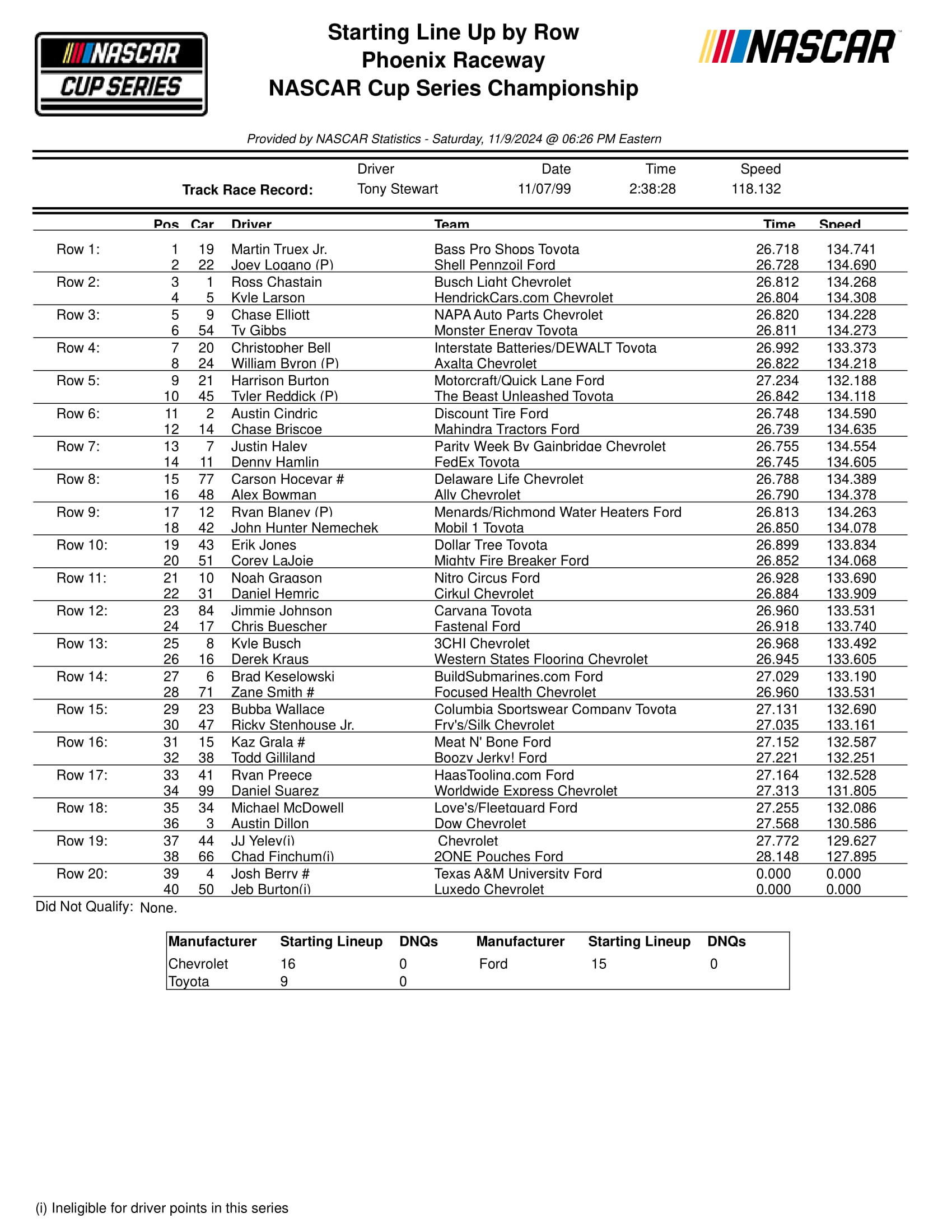 NASCAR CUP SERIES

Starting Line Up by Row
Phoenix Raceway
NASCAR Cup Series Championship

NASCAR

Provided by NASCAR Statistics - Saturday, 11/9/2024 @ 06:26 PM Eastern

| | Driver | Date | Time | Speed |
|---|---|---|---|---|
| Track Race Record: | Tony Stewart | 11/07/99 | 2:38:28 | 118.132 |

| | Pos | Car | Driver | Team | Time | Speed |
|---|---|---|---|---|---|---|
| Row 1: | 1 | 19 | Martin Truex Jr. | Bass Pro Shops Toyota | 26.718 | 134.741 |
| | 2 | 22 | Joey Logano (P) | Shell Pennzoil Ford | 26.728 | 134.690 |
| Row 2: | 3 | 1 | Ross Chastain | Busch Light Chevrolet | 26.812 | 134.268 |
| | 4 | 5 | Kyle Larson | HendrickCars.com Chevrolet | 26.804 | 134.308 |
| Row 3: | 5 | 9 | Chase Elliott | NAPA Auto Parts Chevrolet | 26.820 | 134.228 |
| | 6 | 54 | Ty Gibbs | Monster Energy Toyota | 26.811 | 134.273 |
| Row 4: | 7 | 20 | Christopher Bell | Interstate Batteries/DEWALT Toyota | 26.992 | 133.373 |
| | 8 | 24 | William Byron (P) | Axalta Chevrolet | 26.822 | 134.218 |
| Row 5: | 9 | 21 | Harrison Burton | Motorcraft/Quick Lane Ford | 27.234 | 132.188 |
| | 10 | 45 | Tyler Reddick (P) | The Beast Unleashed Toyota | 26.842 | 134.118 |
| Row 6: | 11 | 2 | Austin Cindric | Discount Tire Ford | 26.748 | 134.590 |
| | 12 | 14 | Chase Briscoe | Mahindra Tractors Ford | 26.739 | 134.635 |
| Row 7: | 13 | 7 | Justin Haley | Parity Week By Gainbridge Chevrolet | 26.755 | 134.554 |
| | 14 | 11 | Denny Hamlin | FedEx Toyota | 26.745 | 134.605 |
| Row 8: | 15 | 77 | Carson Hocevar # | Delaware Life Chevrolet | 26.788 | 134.389 |
| | 16 | 48 | Alex Bowman | Ally Chevrolet | 26.790 | 134.378 |
| Row 9: | 17 | 12 | Ryan Blaney (P) | Menards/Richmond Water Heaters Ford | 26.813 | 134.263 |
| | 18 | 42 | John Hunter Nemechek | Mobil 1 Toyota | 26.850 | 134.078 |
| Row 10: | 19 | 43 | Erik Jones | Dollar Tree Toyota | 26.899 | 133.834 |
| | 20 | 51 | Corey LaJoie | Mighty Fire Breaker Ford | 26.852 | 134.068 |
| Row 11: | 21 | 10 | Noah Gragson | Nitro Circus Ford | 26.928 | 133.690 |
| | 22 | 31 | Daniel Hemric | Cirkul Chevrolet | 26.884 | 133.909 |
| Row 12: | 23 | 84 | Jimmie Johnson | Carvana Toyota | 26.960 | 133.531 |
| | 24 | 17 | Chris Buescher | Fastenal Ford | 26.918 | 133.740 |
| Row 13: | 25 | 8 | Kyle Busch | 3CHI Chevrolet | 26.968 | 133.492 |
| | 26 | 16 | Derek Kraus | Western States Flooring Chevrolet | 26.945 | 133.605 |
| Row 14: | 27 | 6 | Brad Keselowski | BuildSubmarines.com Ford | 27.029 | 133.190 |
| | 28 | 71 | Zane Smith # | Focused Health Chevrolet | 26.960 | 133.531 |
| Row 15: | 29 | 23 | Bubba Wallace | Columbia Sportswear Company Toyota | 27.131 | 132.690 |
| | 30 | 47 | Ricky Stenhouse Jr. | Fry's/Silk Chevrolet | 27.035 | 133.161 |
| Row 16: | 31 | 15 | Kaz Grala # | Meat N' Bone Ford | 27.152 | 132.587 |
| | 32 | 38 | Todd Gilliland | Boozy Jerky! Ford | 27.221 | 132.251 |
| Row 17: | 33 | 41 | Ryan Preece | HaasTooling.com Ford | 27.164 | 132.528 |
| | 34 | 99 | Daniel Suarez | Worldwide Express Chevrolet | 27.313 | 131.805 |
| Row 18: | 35 | 34 | Michael McDowell | Love's/Fleetguard Ford | 27.255 | 132.086 |
| | 36 | 3 | Austin Dillon | Dow Chevrolet | 27.568 | 130.586 |
| Row 19: | 37 | 44 | JJ Yeley(i) | Chevrolet | 27.772 | 129.627 |
| | 38 | 66 | Chad Finchum(i) | 2ONE Pouches Ford | 28.148 | 127.895 |
| Row 20: | 39 | 4 | Josh Berry # | Texas A&M University Ford | 0.000 | 0.000 |
| | 40 | 50 | Jeb Burton(i) | Luxedo Chevrolet | 0.000 | 0.000 |

Did Not Qualify: None.

| Manufacturer | Starting Lineup | DNQs | Manufacturer | Starting Lineup | DNQs |
|---|---|---|---|---|---|
| Chevrolet | 16 | 0 | Ford | 15 | 0 |
| Toyota | 9 | 0 | | | |

(i) Ineligible for driver points in this series